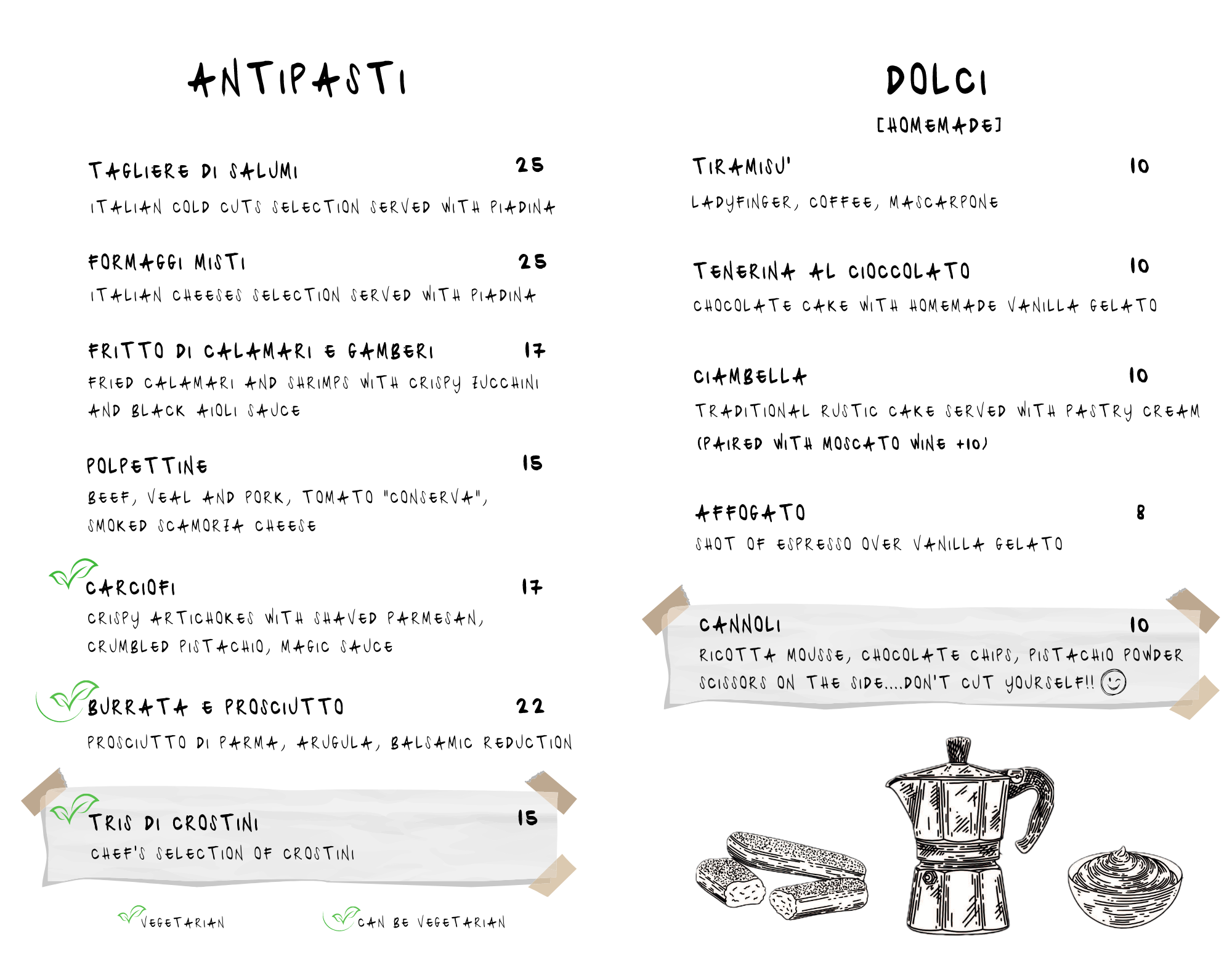 ANTIPASTI

TAGLIERE DI SALUMI 25
ITALIAN COLD CUTS SELECTION SERVED WITH PIADINA

FORMAGGI MISTI 25
ITALIAN CHEESES SELECTION SERVED WITH PIADINA

FRITTO DI CALAMARI E GAMBERI 17
FRIED CALAMARI AND SHRIMPS WITH CRISPY ZUCCHINI AND BLACK AIOLI SAUCE

POLPETTINE 15
BEEF, VEAL AND PORK, TOMATO "CONSERVA", SMOKED SCAMORZA CHEESE

CARCIOFI 17
CRISPY ARTICHOKES WITH SHAVED PARMESAN, CRUMBLED PISTACHIO, MAGIC SAUCE

BURRATA E PROSCIUTTO 22
PROSCIUTTO DI PARMA, ARUGULA, BALSAMIC REDUCTION

TRIS DI CROSTINI 15
CHEF'S SELECTION OF CROSTINI

VEGETARIAN CAN BE VEGETARIAN

DOLCI
[HOMEMADE]

TIRAMISU' 10
LADYFINGER, COFFEE, MASCARPONE

TENERINA AL CIOCCOLATO 10
CHOCOLATE CAKE WITH HOMEMADE VANILLA GELATO

CIAMBELLA 10
TRADITIONAL RUSTIC CAKE SERVED WITH PASTRY CREAM
(PAIRED WITH MOSCATO WINE +10)

AFFOGATO 8
SHOT OF ESPRESSO OVER VANILLA GELATO

CANNOLI 10
RICOTTA MOUSSE, CHOCOLATE CHIPS, PISTACHIO POWDER
SCISSORS ON THE SIDE....DON'T CUT YOURSELF!!